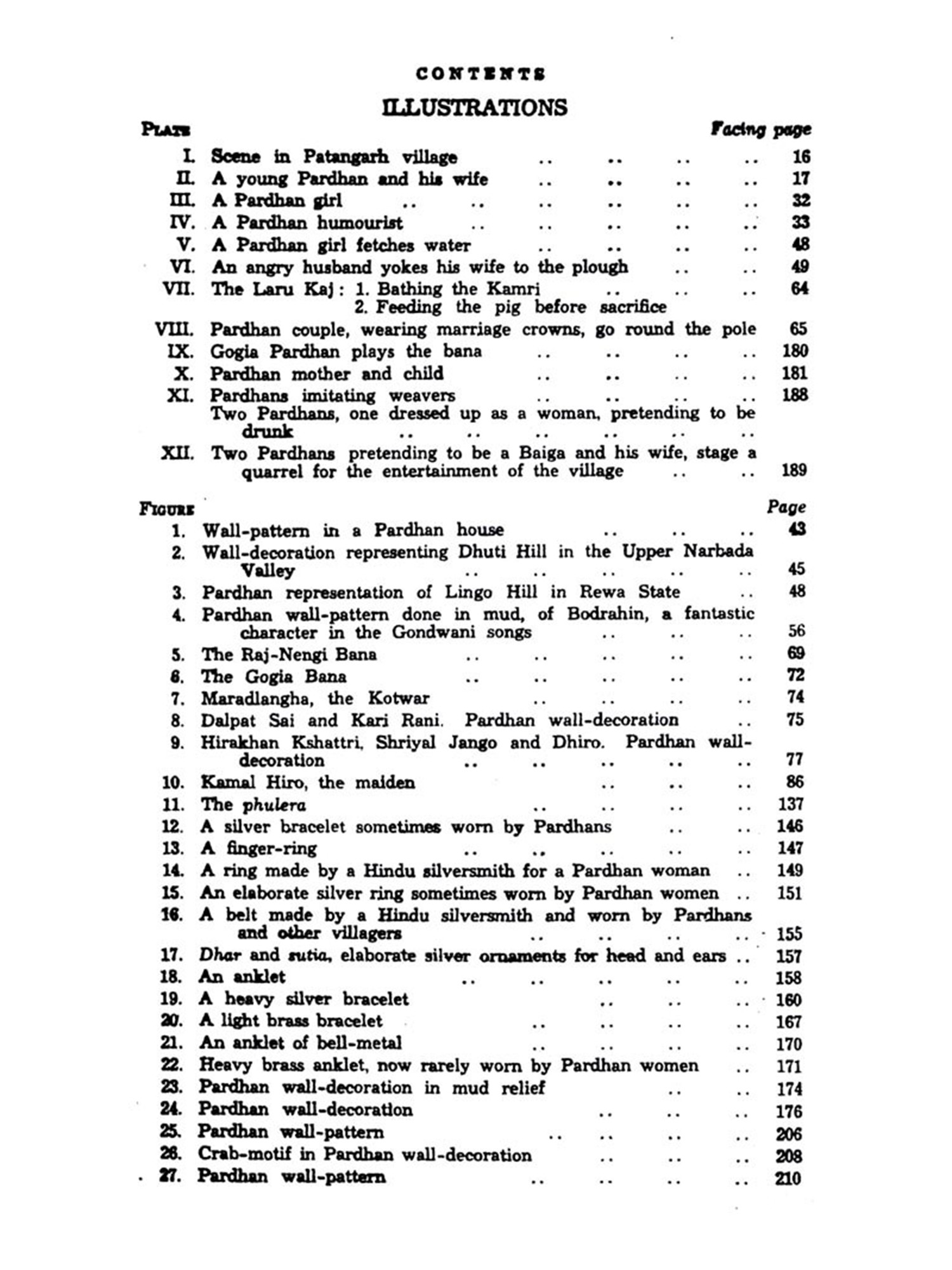 CONTENTS

ILLUSTRATIONS

PLATE Facing page

I. Scene in Patangarh village .. .. .. .. 16
II. A young Pardhan and his wife .. .. .. .. 17
III. A Pardhan girl .. .. .. .. .. .. 32
IV. A Pardhan humourist .. .. .. .. .. 33
V. A Pardhan girl fetches water .. .. .. .. 48
VI. An angry husband yokes his wife to the plough .. .. 49
VII. The Laru Kaj: 1. Bathing the Kamri .. .. .. 64
2. Feeding the pig before sacrifice
VIII. Pardhan couple, wearing marriage crowns, go round the pole 65
IX. Gogia Pardhan plays the bana .. .. .. .. 180
X. Pardhan mother and child .. .. .. .. 181
XI. Pardhans imitating weavers .. .. .. .. 188
Two Pardhans, one dressed up as a woman, pretending to be drunk .. .. .. .. .. ..
XII. Two Pardhans pretending to be a Baiga and his wife, stage a quarrel for the entertainment of the village .. .. 189

FIGURE Page

1. Wall-pattern in a Pardhan house .. .. .. 43
2. Wall-decoration representing Dhuti Hill in the Upper Narbada Valley .. .. .. .. .. 45
3. Pardhan representation of Lingo Hill in Rewa State .. 48
4. Pardhan wall-pattern done in mud, of Bodrahin, a fantastic character in the Gondwani songs .. .. .. 56
5. The Raj-Nengi Bana .. .. .. .. .. 69
6. The Gogia Bana .. .. .. .. .. 72
7. Maradlangha, the Kotwar .. .. .. .. 74
8. Dalpat Sai and Kari Rani. Pardhan wall-decoration .. 75
9. Hirakhan Kshattri, Shriyal Jango and Dhiro. Pardhan wall-decoration .. .. .. .. .. 77
10. Kamal Hiro, the maiden .. .. .. 86
11. The phulera .. .. .. .. 137
12. A silver bracelet sometimes worn by Pardhans .. .. 146
13. A finger-ring .. .. .. .. .. 147
14. A ring made by a Hindu silversmith for a Pardhan woman .. 149
15. An elaborate silver ring sometimes worn by Pardhan women .. 151
16. A belt made by a Hindu silversmith and worn by Pardhans and other villagers .. .. .. .. 155
17. Dhar and sutia, elaborate silver ornaments for head and ears .. 157
18. An anklet .. .. .. .. .. 158
19. A heavy silver bracelet .. .. .. 160
20. A light brass bracelet .. .. .. .. 167
21. An anklet of bell-metal .. .. .. .. 170
22. Heavy brass anklet, now rarely worn by Pardhan women .. 171
23. Pardhan wall-decoration in mud relief .. .. 174
24. Pardhan wall-decoration .. .. .. 176
25. Pardhan wall-pattern .. .. .. .. 206
26. Crab-motif in Pardhan wall-decoration .. .. .. 208
27. Pardhan wall-pattern .. .. .. .. 210